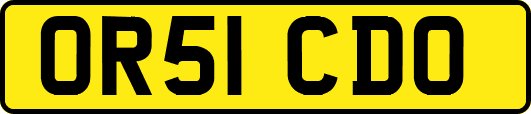 OR51 CDO